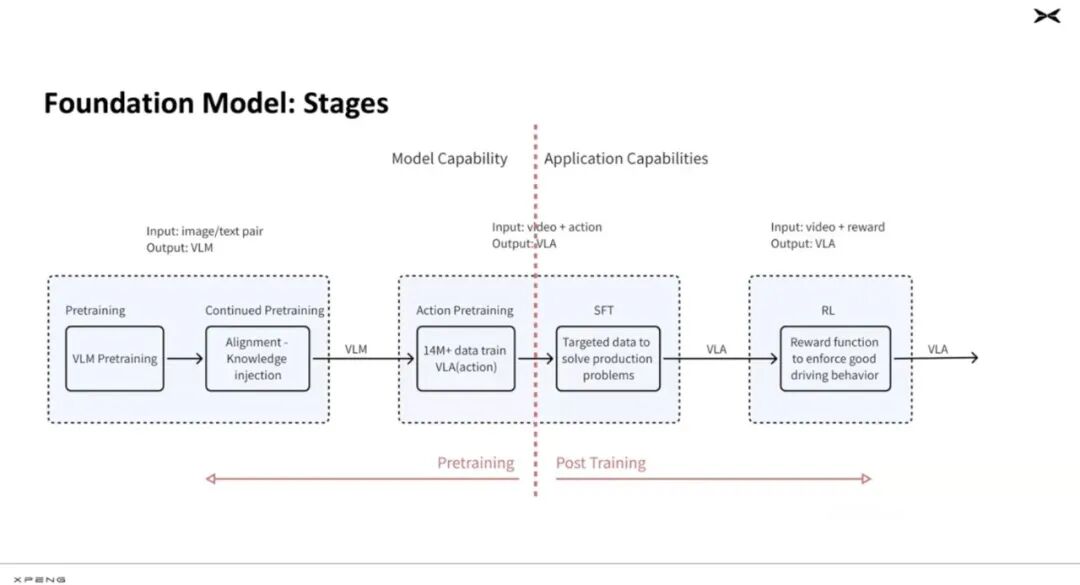 Foundation Model: Stages

Model Capability

Application Capabilities

Input: image/text pair
Output: VLM

Input: video + action
Output: VLA

Input: video + reward
Output: VLA

Pretraining

VLM Pretraining

Continued Pretraining

Alignment - Knowledge injection

VLM

Action Pretraining

14M+ data train VLA(action)

SFT

Targeted data to solve production problems

VLA

RL

Reward function to enforce good driving behavior

VLA

Pretraining

Post Training

XPENG